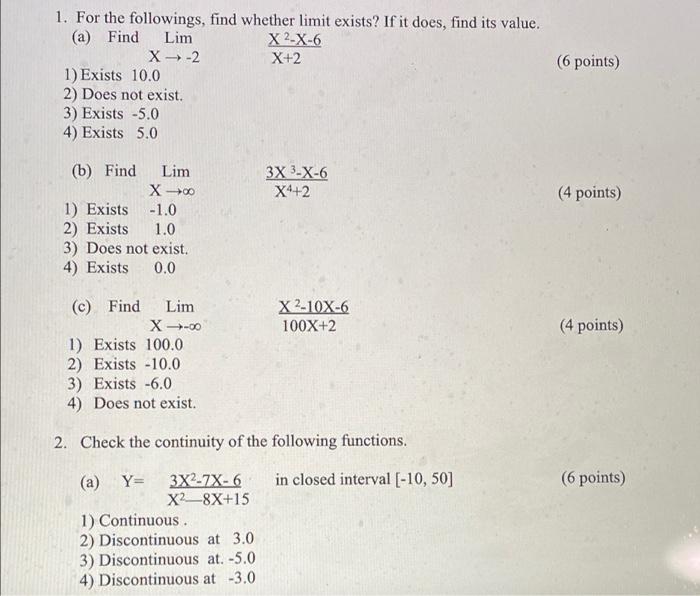 1. For the followings, find whether limit exists? If it does, find its value.

(a) Find $\lim_{X \to -2} \frac{X^2-X-6}{X+2}$ (6 points)

1) Exists 10.0
2) Does not exist.
3) Exists -5.0
4) Exists 5.0

(b) Find $\lim_{X \to \infty} \frac{3X^3-X-6}{X^4+2}$ (4 points)

1) Exists -1.0
2) Exists 1.0
3) Does not exist.
4) Exists 0.0

(c) Find $\lim_{X \to -\infty} \frac{X^2-10X-6}{100X+2}$ (4 points)

1) Exists 100.0
2) Exists -10.0
3) Exists -6.0
4) Does not exist.

2. Check the continuity of the following functions.

(a) $Y= \frac{3X^2-7X-6}{X^2-8X+15}$ in closed interval [-10, 50] (6 points)

1) Continuous .
2) Discontinuous at 3.0
3) Discontinuous at. -5.0
4) Discontinuous at -3.0